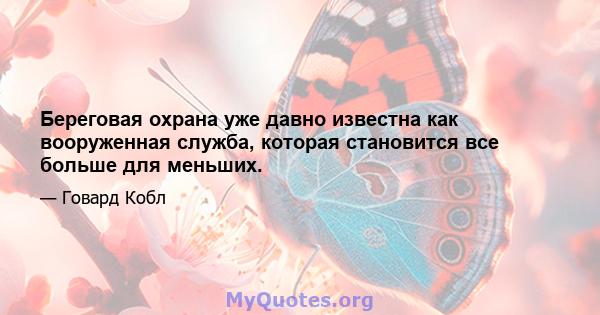 Береговая охрана уже давно известна как вооруженная служба, которая становится все больше для меньших.

— Говард Кобл

MyQuotes.org